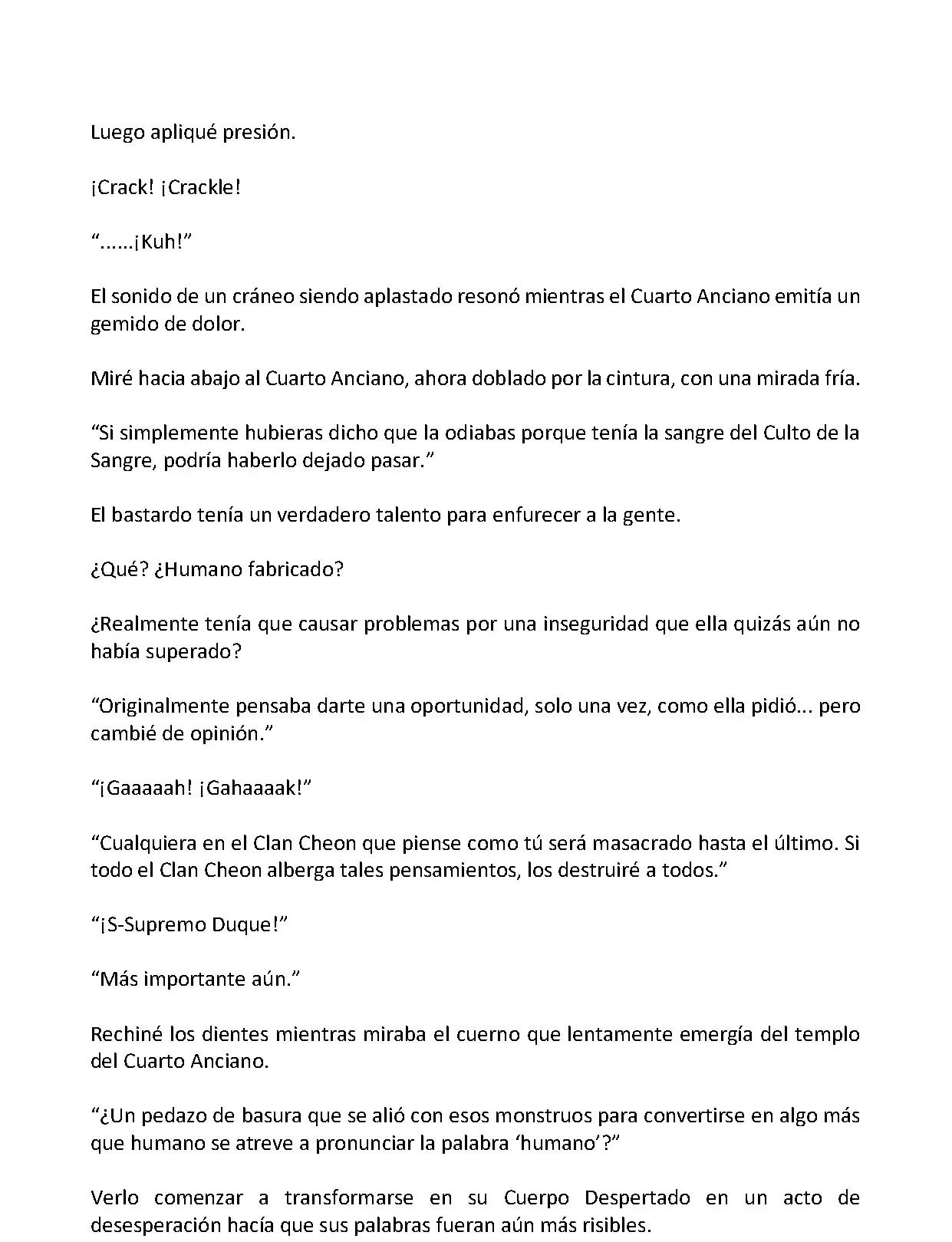 Luego apliqué presión.

¡Crack! ¡Crackle!

“......¡Kuh!”

El sonido de un cráneo siendo aplastado resonó mientras el Cuarto Anciano emitía un gemido de dolor.

Miré hacia abajo al Cuarto Anciano, ahora doblado por la cintura, con una mirada fría.

“Si simplemente hubieras dicho que la odiabas porque tenía la sangre del Culto de la Sangre, podría haberlo dejado pasar.”

El bastardo tenía un verdadero talento para enfurecer a la gente.

¿Qué? ¿Humano fabricado?

¿Realmente tenía que causar problemas por una inseguridad que ella quizás aún no había superado?

“Originalmente pensaba darte una oportunidad, solo una vez, como ella pidió... pero cambié de opinión.”

“¡Gaaaaah! ¡Gahaaaak!”

“Cualquiera en el Clan Cheon que piense como tú será masacrado hasta el último. Si todo el Clan Cheon alberga tales pensamientos, los destruiré a todos.”

“¡S-Supremo Duque!”

“Más importante aún.”

Rechiné los dientes mientras miraba el cuerno que lentamente emergía del templo del Cuarto Anciano.

“¿Un pedazo de basura que se alió con esos monstruos para convertirse en algo más que humano se atreve a pronunciar la palabra ‘humano’?”

Verlo comenzar a transformarse en su Cuerpo Despertado en un acto de desesperación hacía que sus palabras fueran aún más risibles.